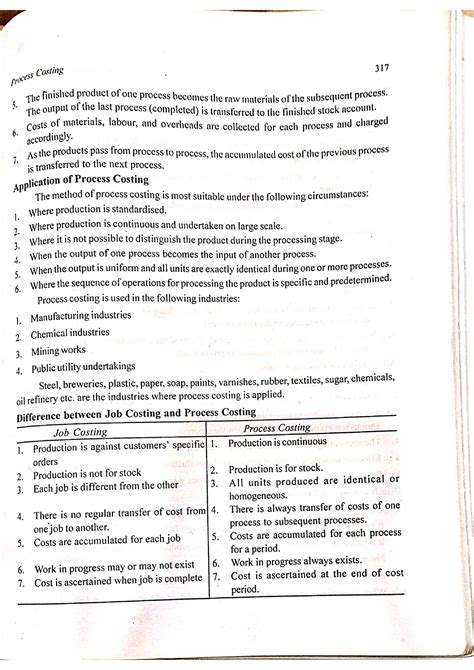 Process Costing

317

5. The finished product of one process becomes the raw materials of the subsequent process. The output of the last process (completed) is transferred to the finished stock account.

6. Costs of materials, labour, and overheads are collected for each process and charged accordingly.

7. As the products pass from process to process, the accumulated cost of the previous process is transferred to the next process.

Application of Process Costing

The method of process costing is most suitable under the following circumstances:

1. Where production is standardised.
2. Where production is continuous and undertaken on large scale.
3. Where it is not possible to distinguish the product during the processing stage.
4. When the output of one process becomes the input of another process.
5. When the output is uniform and all units are exactly identical during one or more processes.
6. Where the sequence of operations for processing the product is specific and predetermined.

Process costing is used in the following industries:

1. Manufacturing industries
2. Chemical industries
3. Mining works
4. Public utility undertakings

Steel, breweries, plastic, paper, soap, paints, varnishes, rubber, textiles, sugar, chemicals, oil refinery etc. are the industries where process costing is applied.

Difference between Job Costing and Process Costing

| Job Costing | Process Costing |
|---|---|
| 1. Production is against customers' specific orders | 1. Production is continuous |
| 2. Production is not for stock | 2. Production is for stock. |
| 3. Each job is different from the other | 3. All units produced are identical or homogeneous. |
| 4. There is no regular transfer of cost from one job to another. | 4. There is always transfer of costs of one process to subsequent processes. |
| 5. Costs are accumulated for each job | 5. Costs are accumulated for each process for a period. |
| 6. Work in progress may or may not exist | 6. Work in progress always exists. |
| 7. Cost is ascertained when job is complete | 7. Cost is ascertained at the end of cost period. |